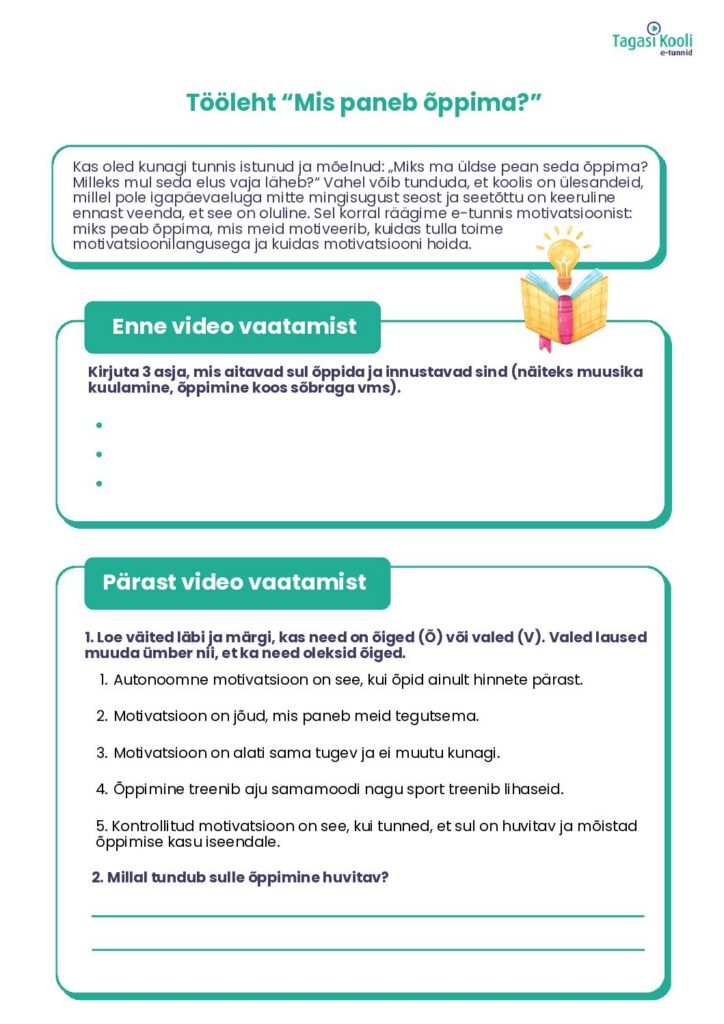 Tagasi Kooli
e-tunnid

Tööleht “Mis paneb õppima?”

Kas oled kunagi tunnis istunud ja mõelnud: „Miks ma üldse pean seda õppima? Milleks mul seda elus vaja läheb?“ Vahel võib tunduda, et koolis on ülesandeid, millel pole igapäevaeluga mitte mingisugust seost ja seetõttu on keeruline ennast veenda, et see on oluline. Sel korral räägime e-tunnis motivatsioonist: miks peab õppima, mis meid motiveerib, kuidas tulla toime motivatsioonilangusega ja kuidas motivatsiooni hoida.

Enne video vaatamist

Kirjuta 3 asja, mis aitavad sul õppida ja innustavad sind (näiteks muusika kuulamine, õppimine koos sõbraga vms).

•
•
•

Pärast video vaatamist

1. Loe väited läbi ja märgi, kas need on õiged (Õ) või valed (V). Valed laused muuda ümber nii, et ka need oleksid õiged.

1. Autonoomne motivatsioon on see, kui õpid ainult hinnete pärast.

2. Motivatsioon on jõud, mis paneb meid tegutsema.

3. Motivatsioon on alati sama tugev ja ei muutu kunagi.

4. Õppimine treenib aju samamoodi nagu sport treenib lihaseid.

5. Kontrollitud motivatsioon on see, kui tunned, et sul on huvitav ja mõistad õppimise kasu iseendale.

2. Millal tundub sulle õppimine huvitav?